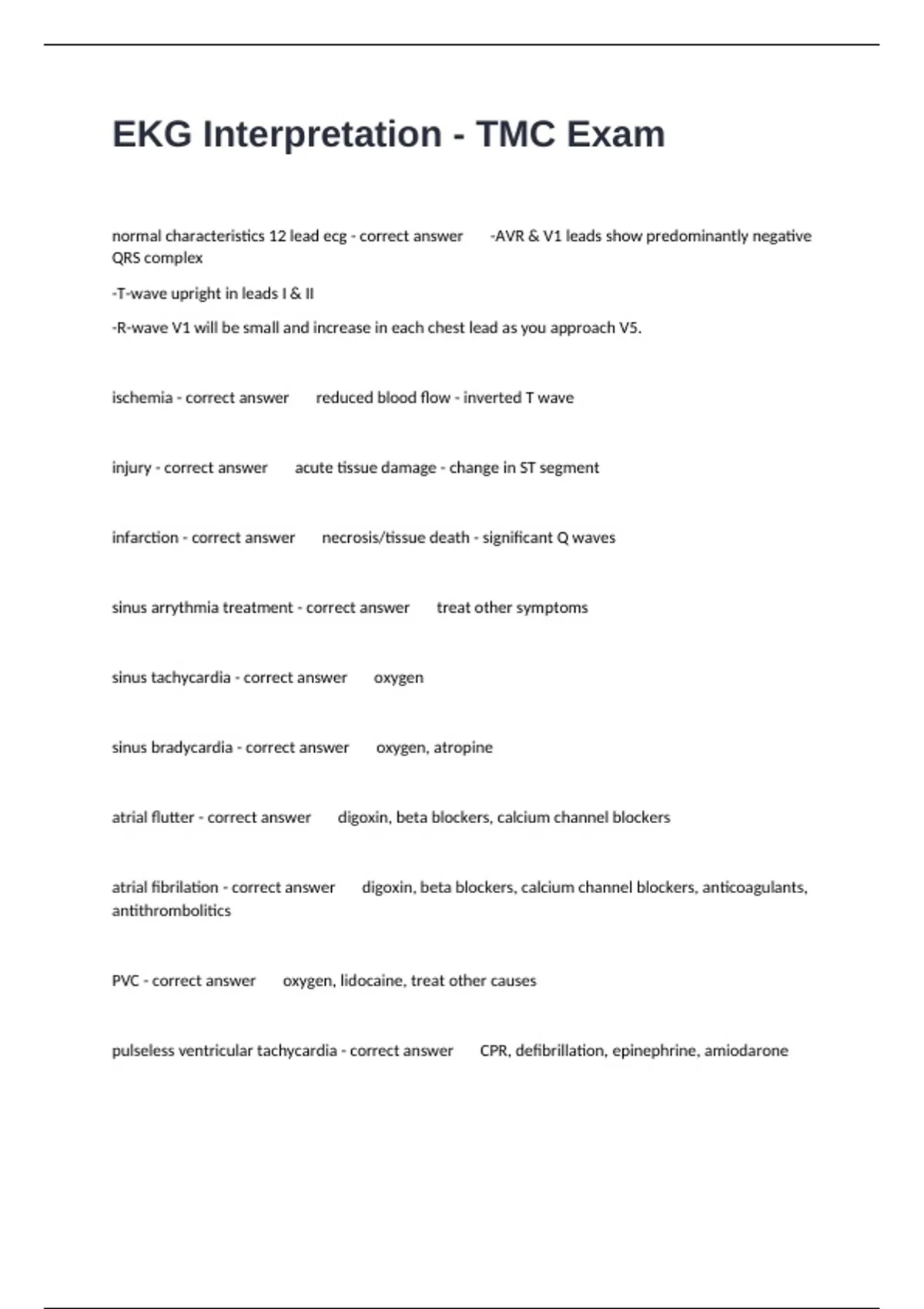 EKG Interpretation - TMC Exam

normal characteristics 12 lead ecg - correct answer -AVR & V1 leads show predominantly negative QRS complex

-T-wave upright in leads I & II

-R-wave V1 will be small and increase in each chest lead as you approach V5.

ischemia - correct answer reduced blood flow - inverted T wave

injury - correct answer acute tissue damage - change in ST segment

infarction - correct answer necrosis/tissue death - significant Q waves

sinus arrythmia treatment - correct answer treat other symptoms

sinus tachycardia - correct answer oxygen

sinus bradycardia - correct answer oxygen, atropine

atrial flutter - correct answer digoxin, beta blockers, calcium channel blockers

atrial fibrilation - correct answer digoxin, beta blockers, calcium channel blockers, anticoagulants, antithrombolitics

PVC - correct answer oxygen, lidocaine, treat other causes

pulseless ventricular tachycardia - correct answer CPR, defibrillation, epinephrine, amiodarone